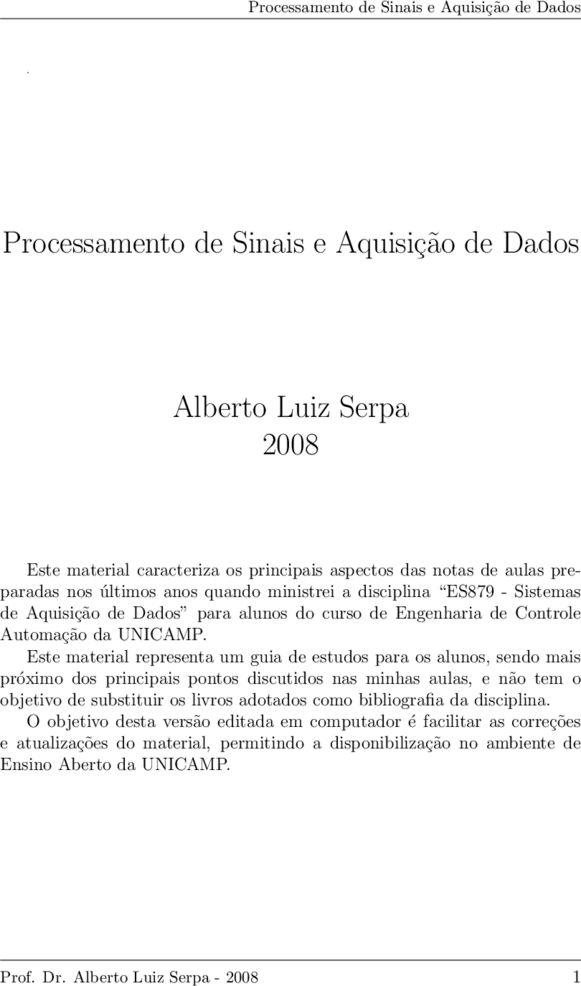 Processamento de Sinais e Aquisição de Dados

Processamento de Sinais e Aquisição de Dados

Alberto Luiz Serpa
2008

Este material caracteriza os principais aspectos das notas de aulas preparadas nos últimos anos quando ministrei a disciplina "ES879 - Sistemas de Aquisição de Dados" para alunos do curso de Engenharia de Controle Automação da UNICAMP.

Este material representa um guia de estudos para os alunos, sendo mais próximo dos principais pontos discutidos nas minhas aulas, e não tem o objetivo de substituir os livros adotados como bibliografia da disciplina.

O objetivo desta versão editada em computador é facilitar as correções e atualizações do material, permitindo a disponibilização no ambiente de Ensino Aberto da UNICAMP.

Prof. Dr. Alberto Luiz Serpa - 2008 1